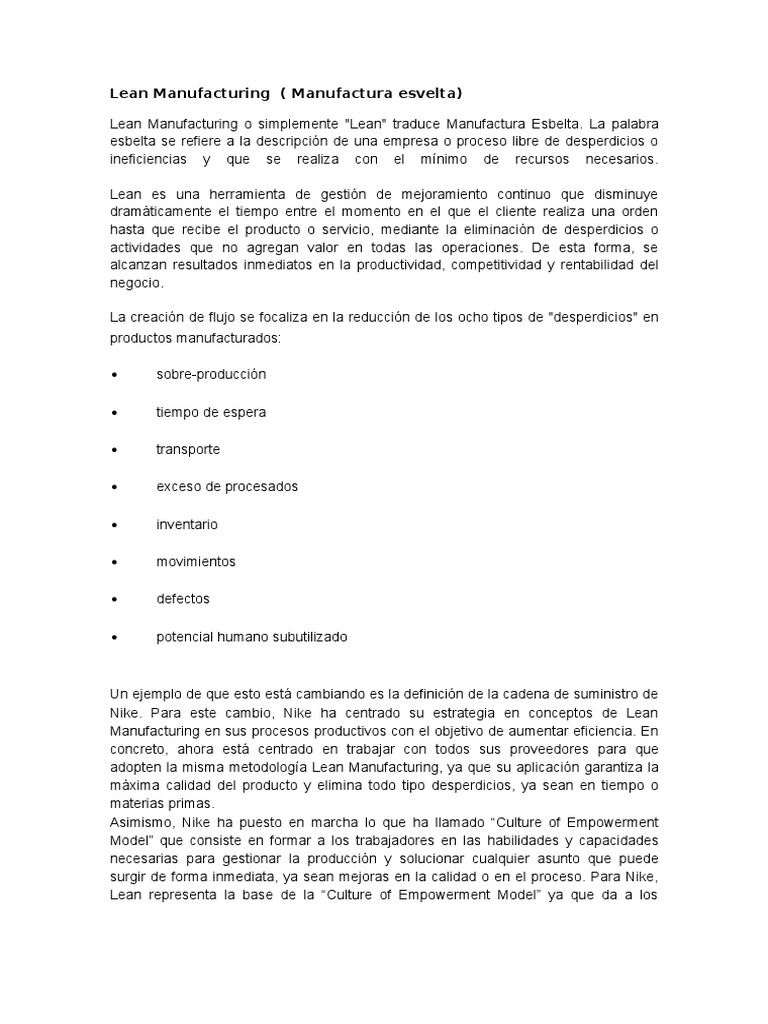 Lean Manufacturing  ( Manufactura esvelta)

Lean Manufacturing o simplemente "Lean" traduce Manufactura Esbelta. La palabra esbelta se refiere a la descripción de una empresa o proceso libre de desperdicios o ineficiencias y que se realiza con el mínimo de recursos necesarios.

Lean es una herramienta de gestión de mejoramiento continuo que disminuye dramáticamente el tiempo entre el momento en el que el cliente realiza una orden hasta que recibe el producto o servicio, mediante la eliminación de desperdicios o actividades que no agregan valor en todas las operaciones. De esta forma, se alcanzan resultados inmediatos en la productividad, competitividad y rentabilidad del negocio.

La creación de flujo se focaliza en la reducción de los ocho tipos de "desperdicios" en productos manufacturados:

• sobre-producción

• tiempo de espera

• transporte

• exceso de procesados

• inventario

• movimientos

• defectos

• potencial humano subutilizado

Un ejemplo de que esto está cambiando es la definición de la cadena de suministro de Nike. Para este cambio, Nike ha centrado su estrategia en conceptos de Lean Manufacturing en sus procesos productivos con el objetivo de aumentar eficiencia. En concreto, ahora está centrado en trabajar con todos sus proveedores para que adopten la misma metodología Lean Manufacturing, ya que su aplicación garantiza la máxima calidad del producto y elimina todo tipo desperdicios, ya sean en tiempo o materias primas.
Asimismo, Nike ha puesto en marcha lo que ha llamado “Culture of Empowerment Model” que consiste en formar a los trabajadores en las habilidades y capacidades necesarias para gestionar la producción y solucionar cualquier asunto que puede surgir de forma inmediata, ya sean mejoras en la calidad o en el proceso. Para Nike, Lean representa la base de la “Culture of Empowerment Model” ya que da a los